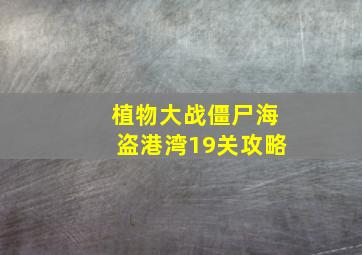 植物大战僵尸海盗港湾19关攻略